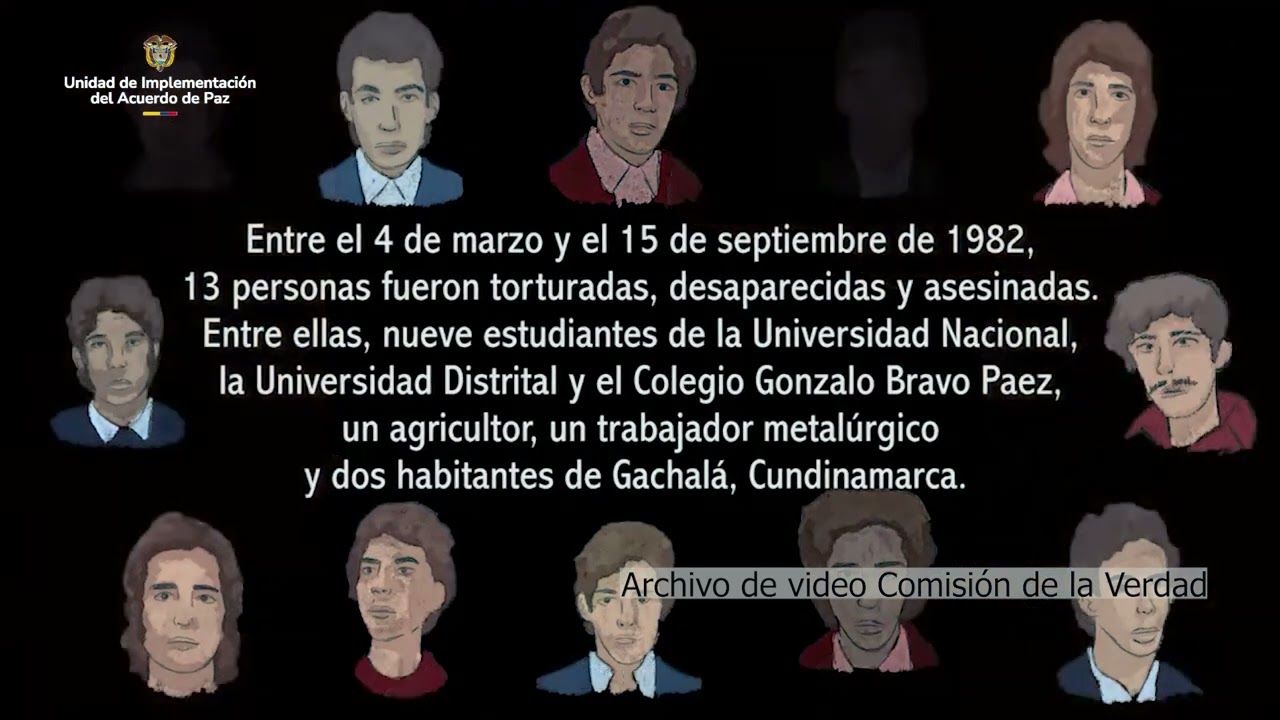 Unidad de Implementación del Acuerdo de Paz

Entre el 4 de marzo y el 15 de septiembre de 1982, 13 personas fueron torturadas, desaparecidas y asesinadas. Entre ellas, nueve estudiantes de la Universidad Nacional, la Universidad Distrital y el Colegio Gonzalo Bravo Paez, un agricultor, un trabajador metalúrgico y dos habitantes de Gachalá, Cundinamarca.

Archivo de video Comisión de la Verdad